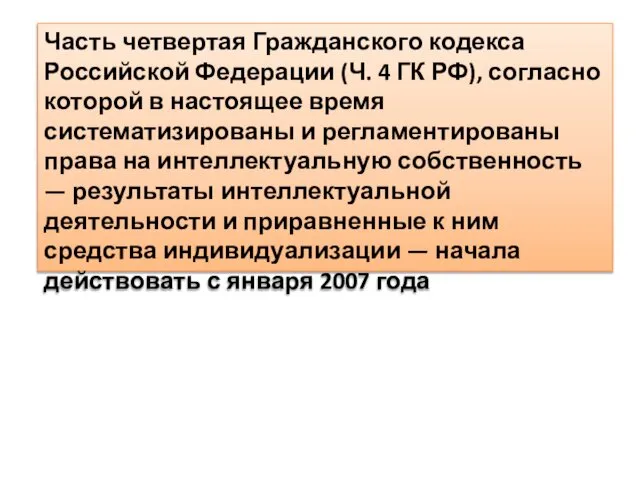 Часть четвертая Гражданского кодекса Российской Федерации (Ч. 4 ГК РФ), согласно которой в настоящее время систематизированы и регламентированы права на интеллектуальную собственность — результаты интеллектуальной деятельности и приравненные к ним средства индивидуализации — начала действовать с января 2007 года